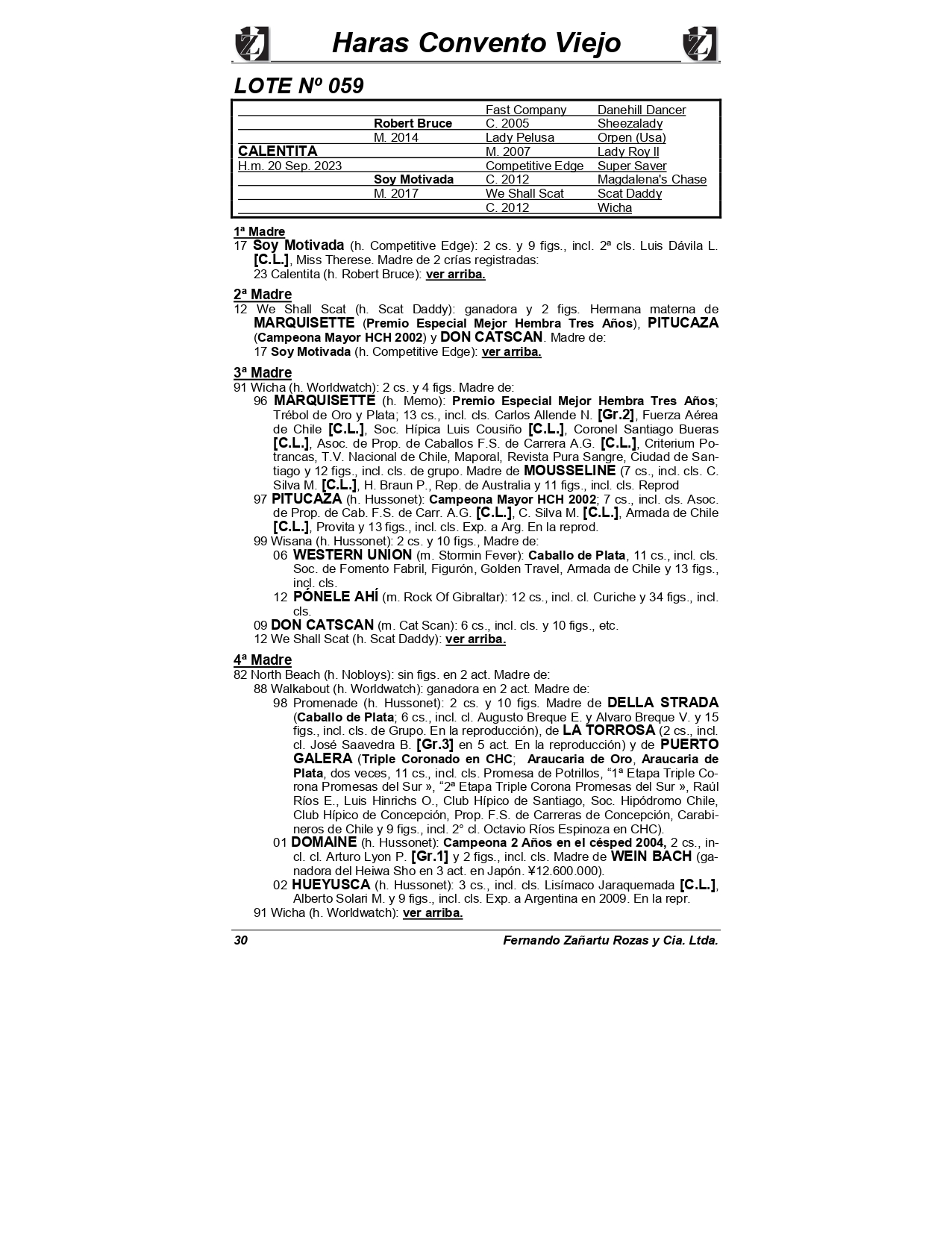 Haras Convento Viejo

LOTE Nº 059

| | | | |
|---|---|---|---|
| | | Fast Company | Danehill Dancer |
| | Robert Bruce | C. 2005 | Sheezalady |
| | M. 2014 | Lady Pelusa | Orpen (Usa) |
| CALENTITA | | M. 2007 | Lady Roy II |
| H.m. 20 Sep. 2023 | | Competitive Edge | Super Saver |
| | Soy Motivada | C. 2012 | Magdalena's Chase |
| | M. 2017 | We Shall Scat | Scat Daddy |
| | | C. 2012 | Wicha |

1ª Madre
17 Soy Motivada (h. Competitive Edge): 2 cs. y 9 figs., incl. 2ª cls. Luis Dávila L. [C.L.], Miss Therese. Madre de 2 crías registradas:
23 Calentita (h. Robert Bruce): ver arriba.

2ª Madre
12 We Shall Scat (h. Scat Daddy): ganadora y 2 figs. Hermana materna de MARQUISETTE (Premio Especial Mejor Hembra Tres Años), PITUCAZA (Campeona Mayor HCH 2002) y DON CATSCAN. Madre de:
17 Soy Motivada (h. Competitive Edge): ver arriba.

3ª Madre
91 Wicha (h. Worldwatch): 2 cs. y 4 figs. Madre de:
96 MARQUISETTE (h. Memo): Premio Especial Mejor Hembra Tres Años; Trébol de Oro y Plata; 13 cs., incl. cls. Carlos Allende N. [Gr.2], Fuerza Aérea de Chile [C.L.], Soc. Hípica Luis Cousiño [C.L.], Coronel Santiago Bueras [C.L.], Asoc. de Prop. de Caballos F.S. de Carrera A.G. [C.L.], Criterium Potrancas, T.V. Nacional de Chile, Maporal, Revista Pura Sangre, Ciudad de Santiago y 12 figs., incl. cls. de grupo. Madre de MOUSSELINE (7 cs., incl. cls. C. Silva M. [C.L.], H. Braun P., Rep. de Australia y 11 figs., incl. cls. Reprod
97 PITUCAZA (h. Hussonet): Campeona Mayor HCH 2002; 7 cs., incl. cls. Asoc. de Prop. de Cab. F.S. de Carr. A.G. [C.L.], C. Silva M. [C.L.], Armada de Chile [C.L.], Provita y 13 figs., incl. cls. Exp. a Arg. En la reprod.
99 Wisana (h. Hussonet): 2 cs. y 10 figs., Madre de:
06 WESTERN UNION (m. Stormin Fever): Caballo de Plata, 11 cs., incl. cls. Soc. de Fomento Fabril, Figurón, Golden Travel, Armada de Chile y 13 figs., incl. cls.
12 PÓNELE AHÍ (m. Rock Of Gibraltar): 12 cs., incl. cl. Curiche y 34 figs., incl. cls.
09 DON CATSCAN (m. Cat Scan): 6 cs., incl. cls. y 10 figs., etc.
12 We Shall Scat (h. Scat Daddy): ver arriba.

4ª Madre
82 North Beach (h. Nobloys): sin figs. en 2 act. Madre de:
88 Walkabout (h. Worldwatch): ganadora en 2 act. Madre de:
98 Promenade (h. Hussonet): 2 cs. y 10 figs. Madre de DELLA STRADA (Caballo de Plata; 6 cs., incl. cl. Augusto Breque E. y Alvaro Breque V. y 15 figs., incl. cls. de Grupo. En la reproducción), de LA TORROSA (2 cs., incl. cl. José Saavedra B. [Gr.3] en 5 act. En la reproducción) y de PUERTO GALERA (Triple Coronado en CHC; Araucaria de Oro, Araucaria de Plata, dos veces, 11 cs., incl. cls. Promesa de Potrillos, “1ª Etapa Triple Corona Promesas del Sur », “2ª Etapa Triple Corona Promesas del Sur », Raúl Ríos E., Luis Hinrichs O., Club Hípico de Santiago, Soc. Hipódromo Chile, Club Hípico de Concepción, Prop. F.S. de Carreras de Concepción, Carabineros de Chile y 9 figs., incl. 2° cl. Octavio Ríos Espinoza en CHC).
01 DOMAINE (h. Hussonet): Campeona 2 Años en el césped 2004, 2 cs., incl. cl. Arturo Lyon P. [Gr.1] y 2 figs., incl. cls. Madre de WEIN BACH (ganadora del Heiwa Sho en 3 act. en Japón. ¥12.600.000).
02 HUEYUSCA (h. Hussonet): 3 cs., incl. cls. Lisímaco Jaraquemada [C.L.], Alberto Solari M. y 9 figs., incl. cls. Exp. a Argentina en 2009. En la repr.
91 Wicha (h. Worldwatch): ver arriba.

30 Fernando Zañartu Rozas y Cia. Ltda.